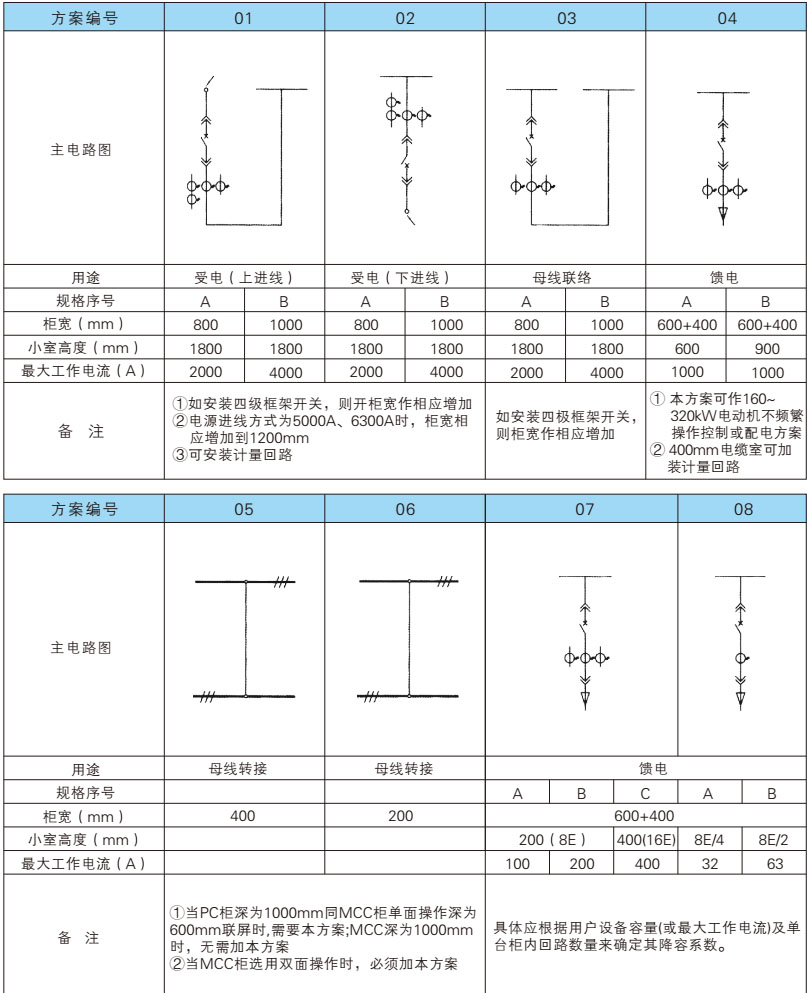 | 方案编号 | 01 | | 02 | | 03 | | 04 | |
|---|---|---|---|---|---|---|---|---|
| 主电路图 | | | | | | | | |
| 用途 | 受电（上进线） | | 受电（下进线） | | 母线联络 | | 馈电 | |
| 规格序号 | A | B | A | B | A | B | A | B |
| 柜宽（mm） | 800 | 1000 | 800 | 1000 | 800 | 1000 | 600+400 | 600+400 |
| 小室高度（mm） | 1800 | 1800 | 1800 | 1800 | 1800 | 1800 | 600 | 900 |
| 最大工作电流（A） | 2000 | 4000 | 2000 | 4000 | 2000 | 4000 | 1000 | 1000 |
| 备　注 | ①如安装四级框架开关，则开柜宽作相应增加 ②电源进线方式为5000A、6300A时，柜宽相应增加到1200mm ③可安装计量回路 | | | | 如安装四极框架开关，则柜宽作相应增加 | | ① 本方案可作160~320kW电动机不频繁操作控制或配电方案 ② 400mm电缆室可加装计量回路 | |

| 方案编号 | 05 | 06 | 07 | | | 08 | |
|---|---|---|---|---|---|---|---|
| 主电路图 | | | | | | | |
| 用途 | 母线转接 | 母线转接 | 馈电 | | | | |
| 规格序号 | | | A | B | C | A | B |
| 柜宽（mm） | 400 | 200 | 600+400 | | | | |
| 小室高度（mm） | | | 200（8E） | | 400(16E) | 8E/4 | 8E/2 |
| 最大工作电流（A） | | | 100 | 200 | 400 | 32 | 63 |
| 备　注 | ①当PC柜深为1000mm同MCC柜单面操作深为600mm联屏时,需要本方案;MCC深为1000mm时，无需加本方案 ②当MCC柜选用双面操作时，必须加本方案 | | 具体应根据用户设备容量(或最大工作电流)及单台柜内回路数量来确定其降容系数。 | | | | |